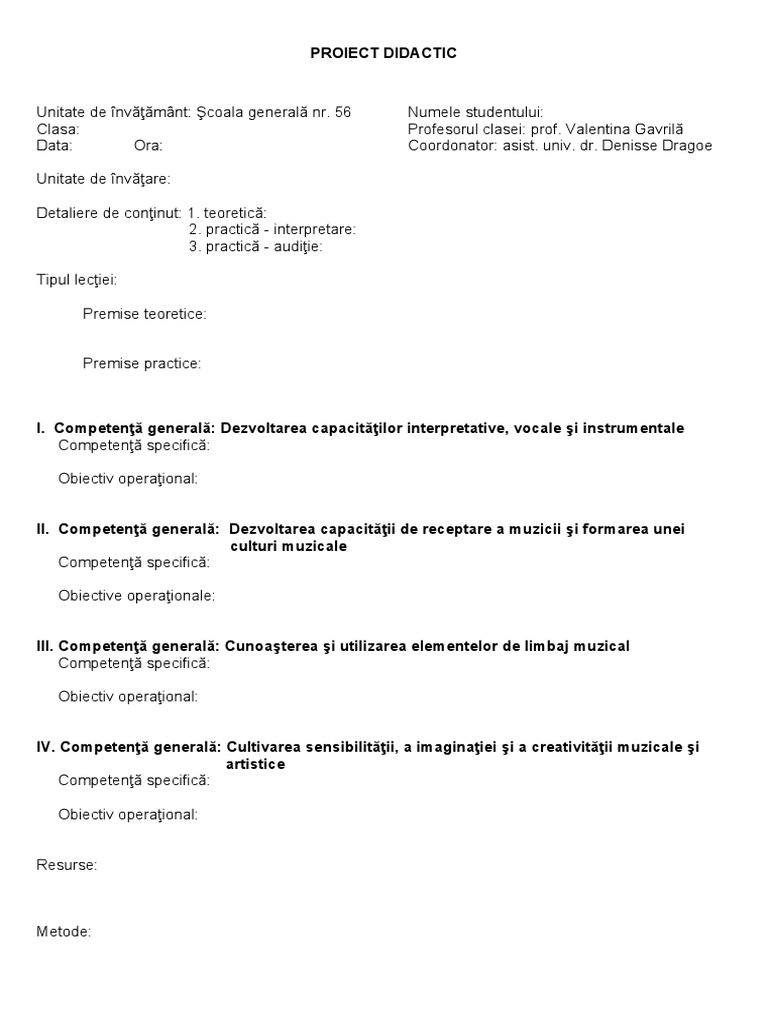 PROIECT DIDACTIC

Unitate de învăţământ: Şcoala generală nr. 56
Clasa:
Data: Ora:

Numele studentului:
Profesorul clasei: prof. Valentina Gavrilă
Coordonator: asist. univ. dr. Denisse Dragoe

Unitate de învăţare:

Detaliere de conţinut: 1. teoretică:
2. practică - interpretare:
3. practică - audiţie:

Tipul lecţiei:

Premise teoretice:

Premise practice:

I. Competenţă generală: Dezvoltarea capacităţilor interpretative, vocale şi instrumentale
Competenţă specifică:

Obiectiv operaţional:

II. Competenţă generală: Dezvoltarea capacităţii de receptare a muzicii şi formarea unei culturi muzicale
Competenţă specifică:

Obiective operaţionale:

III. Competenţă generală: Cunoaşterea şi utilizarea elementelor de limbaj muzical
Competenţă specifică:

Obiectiv operaţional:

IV. Competenţă generală: Cultivarea sensibilităţii, a imaginaţiei şi a creativităţii muzicale şi artistice
Competenţă specifică:

Obiectiv operaţional:

Resurse:

Metode: